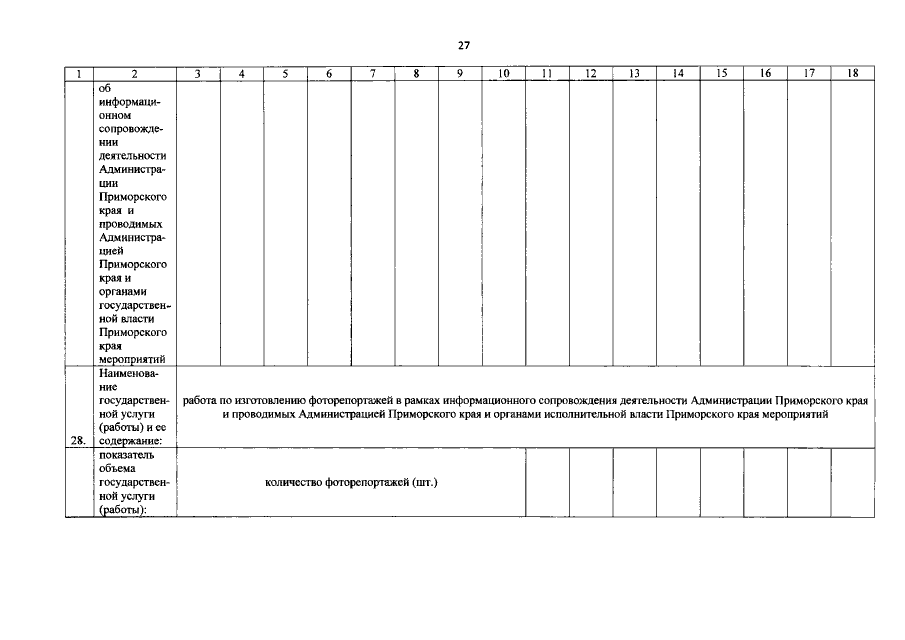 27

| 1 | 2 | 3 | 4 | 5 | 6 | 7 | 8 | 9 | 10 | 11 | 12 | 13 | 14 | 15 | 16 | 17 | 18 |
|---|---|---|---|---|---|---|---|---|---|---|---|---|---|---|---|---|---|
| | об информационном сопровождении деятельности Администрации Приморского края и проводимых Администрацией Приморского края и органами государственной власти Приморского края мероприятий | | | | | | | | | | | | | | | | |
| 28. | Наименование государственной услуги (работы) и ее содержание: | работа по изготовлению фоторепортажей в рамках информационного сопровождения деятельности Администрации Приморского края и проводимых Администрацией Приморского края и органами исполнительной власти Приморского края мероприятий | | | | | | | | | | | | | | | |
| | показатель объема государственной услуги (работы): | количество фоторепортажей (шт.) | | | | | | | | | | | | | | | |